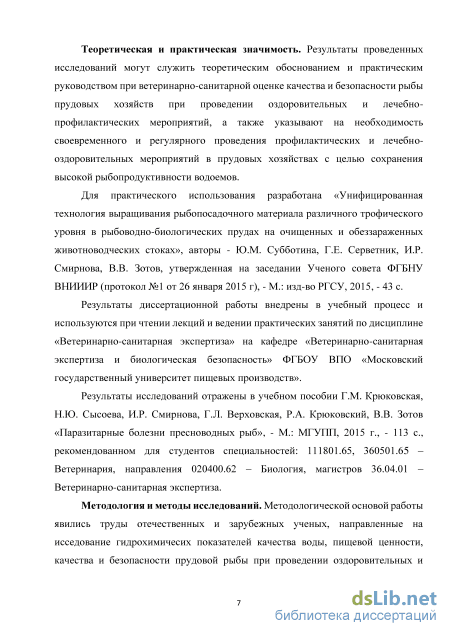 **Теоретическая и практическая значимость.** Результаты проведенных исследований могут служить теоретическим обоснованием и практическим руководством при ветеринарно-санитарной оценке качества и безопасности рыбы прудовых хозяйств при проведении оздоровительных и лечебно-профилактических мероприятий, а также указывают на необходимость своевременного и регулярного проведения профилактических и лечебно-оздоровительных мероприятий в прудовых хозяйствах с целью сохранения высокой рыбопродуктивности водоемов.

Для практического использования разработана «Унифицированная технология выращивания рыбопосадочного материала различного трофического уровня в рыбоводно-биологических прудах на очищенных и обеззараженных животноводческих стоках», авторы - Ю.М. Субботина, Г.Е. Серветник, И.Р. Смирнова, В.В. Зотов, утвержденная на заседании Ученого совета ФГБНУ ВНИИИР (протокол №1 от 26 января 2015 г), - М.: изд-во РГСУ, 2015, - 43 с.

Результаты диссертационной работы внедрены в учебный процесс и используются при чтении лекций и ведении практических занятий по дисциплине «Ветеринарно-санитарная экспертиза» на кафедре «Ветеринарно-санитарная экспертиза и биологическая безопасность» ФГБОУ ВПО «Московский государственный университет пищевых производств».

Результаты исследований отражены в учебном пособии Г.М. Крюковская, Н.Ю. Сысоева, И.Р. Смирнова, Г.Л. Верховская, Р.А. Крюковский, В.В. Зотов «Паразитарные болезни пресноводных рыб», - М.: МГУПП, 2015 г., - 113 с., рекомендованном для студентов специальностей: 111801.65, 360501.65 – Ветеринария, направления 020400.62 – Биология, магистров 36.04.01 – Ветеринарно-санитарная экспертиза.

**Методология и методы исследований.** Методологической основой работы явились труды отечественных и зарубежных ученых, направленные на исседование гидрохимичесих показателей качества воды, пищевой ценности, качества и безопасности прудовой рыбы при проведении оздоровительных и

7

dsLib.net
библиотека диссертаций